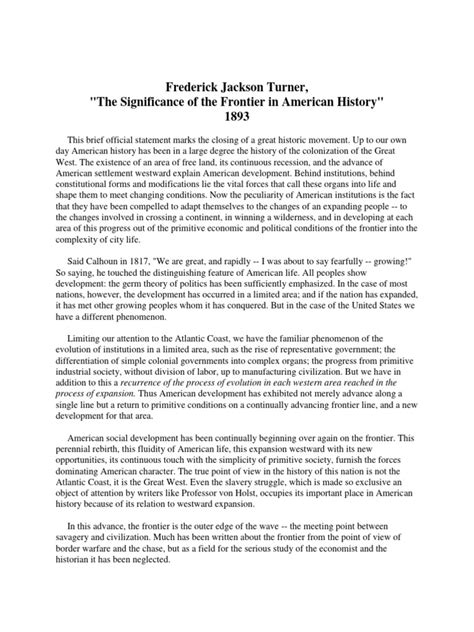 Frederick Jackson Turner,
"The Significance of the Frontier in American History"
1893

This brief official statement marks the closing of a great historic movement. Up to our own day American history has been in a large degree the history of the colonization of the Great West. The existence of an area of free land, its continuous recession, and the advance of American settlement westward explain American development. Behind institutions, behind constitutional forms and modifications lie the vital forces that call these organs into life and shape them to meet changing conditions. Now the peculiarity of American institutions is the fact that they have been compelled to adapt themselves to the changes of an expanding people -- to the changes involved in crossing a continent, in winning a wilderness, and in developing at each area of this progress out of the primitive economic and political conditions of the frontier into the complexity of city life.

Said Calhoun in 1817, "We are great, and rapidly -- I was about to say fearfully -- growing!" So saying, he touched the distinguishing feature of American life. All peoples show development: the germ theory of politics has been sufficiently emphasized. In the case of most nations, however, the development has occurred in a limited area; and if the nation has expanded, it has met other growing peoples whom it has conquered. But in the case of the United States we have a different phenomenon.

Limiting our attention to the Atlantic Coast, we have the familiar phenomenon of the evolution of institutions in a limited area, such as the rise of representative government; the differentiation of simple colonial governments into complex organs; the progress from primitive industrial society, without division of labor, up to manufacturing civilization. But we have in addition to this a recurrence of the process of evolution in each western area reached in the process of expansion. Thus American development has exhibited not merely advance along a single line but a return to primitive conditions on a continually advancing frontier line, and a new development for that area.

American social development has been continually beginning over again on the frontier. This perennial rebirth, this fluidity of American life, this expansion westward with its new opportunities, its continuous touch with the simplicity of primitive society, furnish the forces dominating American character. The true point of view in the history of this nation is not the Atlantic Coast, it is the Great West. Even the slavery struggle, which is made so exclusive an object of attention by writers like Professor von Holst, occupies its important place in American history because of its relation to westward expansion.

In this advance, the frontier is the outer edge of the wave -- the meeting point between savagery and civilization. Much has been written about the frontier from the point of view of border warfare and the chase, but as a field for the serious study of the economist and the historian it has been neglected.